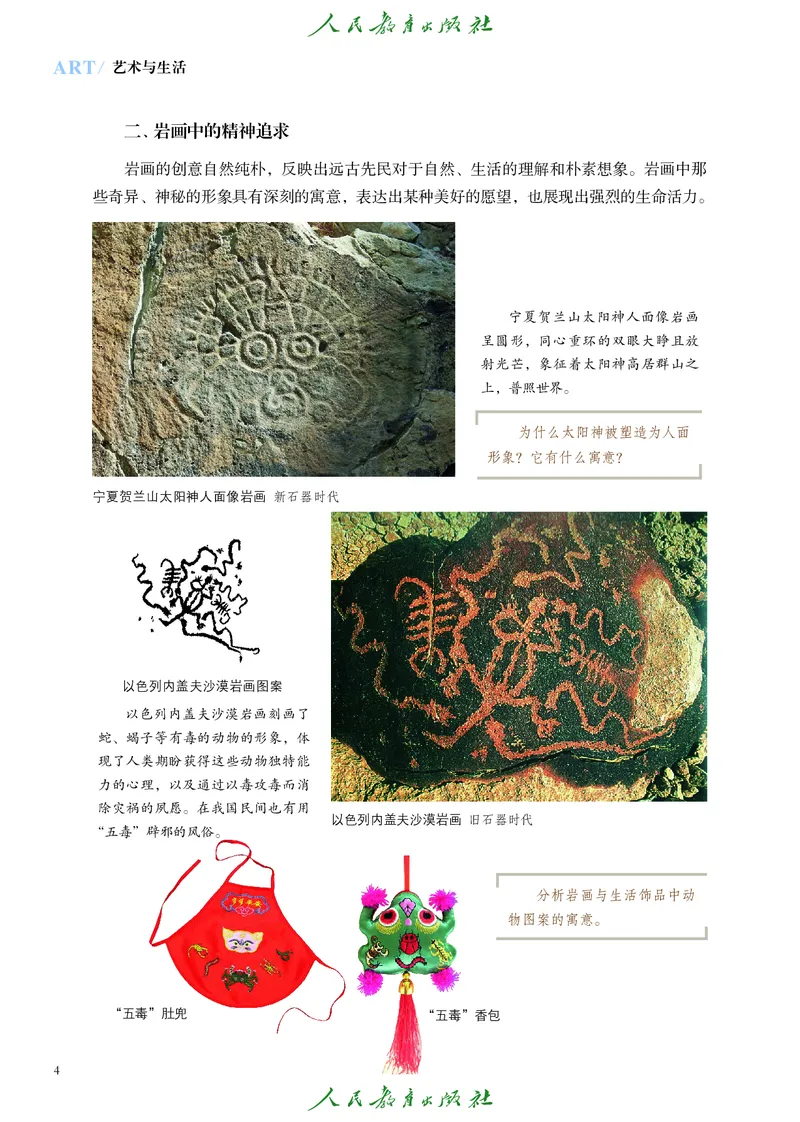 人民教育出版社

ART/ 艺术与生活

二、岩画中的精神追求

岩画的创意自然纯朴，反映出远古先民对于自然、生活的理解和朴素想象。岩画中那些奇异、神秘的形象具有深刻的寓意，表达出某种美好的愿望，也展现出强烈的生命活力。

宁夏贺兰山太阳神人面像岩画呈圆形，同心重环的双眼大睁且放射光芒，象征着太阳神高居群山之上，普照世界。

为什么太阳神被塑造为人面形象？它有什么寓意？

宁夏贺兰山太阳神人面像岩画 新石器时代

以色列内盖夫沙漠岩画图案

以色列内盖夫沙漠岩画刻画了蛇、蝎子等有毒的动物的形象，体现了人类期盼获得这些动物独特能力的心理，以及通过以毒攻毒而消除灾祸的夙愿。在我国民间也有用“五毒”辟邪的风俗。

以色列内盖夫沙漠岩画 旧石器时代

分析岩画与生活饰品中动物图案的寓意。

“五毒”肚兜

“五毒”香包

4

人民教育出版社